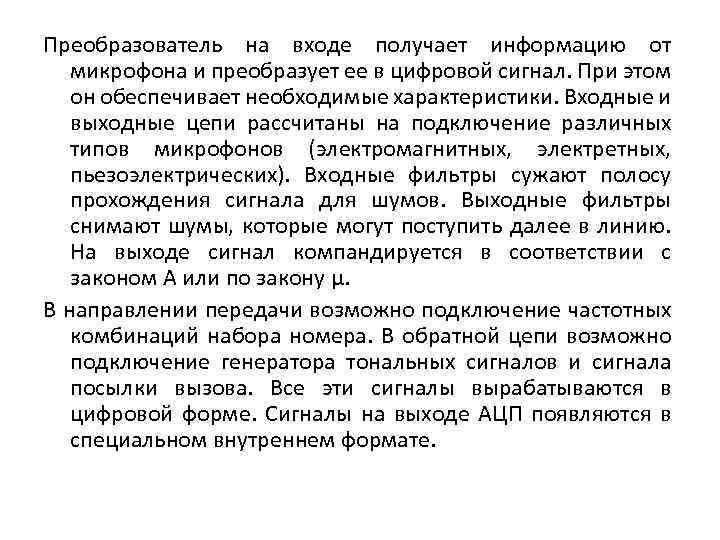 Преобразователь на входе получает информацию от микрофона и преобразует ее в цифровой сигнал. При этом он обеспечивает необходимые характеристики. Входные и выходные цепи рассчитаны на подключение различных типов микрофонов (электромагнитных, электретных, пьезоэлектрических). Входные фильтры сужают полосу прохождения сигнала для шумов. Выходные фильтры снимают шумы, которые могут поступить далее в линию. На выходе сигнал компандируется в соответствии с законом А или по закону μ.

В направлении передачи возможно подключение частотных комбинаций набора номера. В обратной цепи возможно подключение генератора тональных сигналов и сигнала посылки вызова. Все эти сигналы вырабатываются в цифровой форме. Сигналы на выходе АЦП появляются в специальном внутреннем формате.